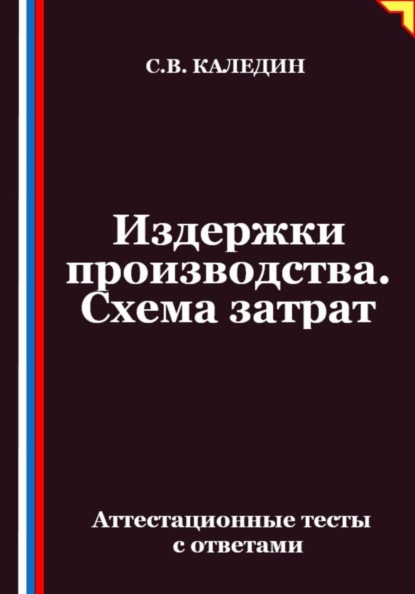 С.В. КАЛЕДИН

Издержки производства. Схема затрат

Аттестационные тесты с ответами